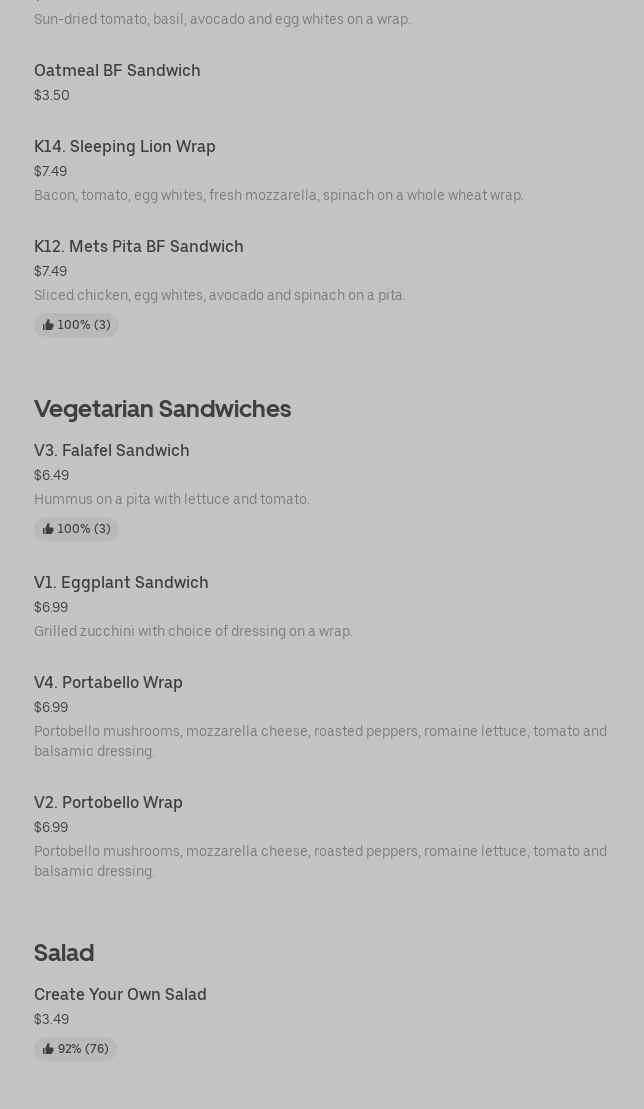 Sun-dried tomato, basil, avocado and egg whites on a wrap.

Oatmeal BF Sandwich
$3.50

K14. Sleeping Lion Wrap
$7.49
Bacon, tomato, egg whites, fresh mozzarella, spinach on a whole wheat wrap.

K12. Mets Pita BF Sandwich
$7.49
Sliced chicken, egg whites, avocado and spinach on a pita.
100% (3)

Vegetarian Sandwiches

V3. Falafel Sandwich
$6.49
Hummus on a pita with lettuce and tomato.
100% (3)

V1. Eggplant Sandwich
$6.99
Grilled zucchini with choice of dressing on a wrap.

V4. Portabello Wrap
$6.99
Portobello mushrooms, mozzarella cheese, roasted peppers, romaine lettuce, tomato and balsamic dressing.

V2. Portobello Wrap
$6.99
Portobello mushrooms, mozzarella cheese, roasted peppers, romaine lettuce, tomato and balsamic dressing.

Salad

Create Your Own Salad
$3.49
92% (76)